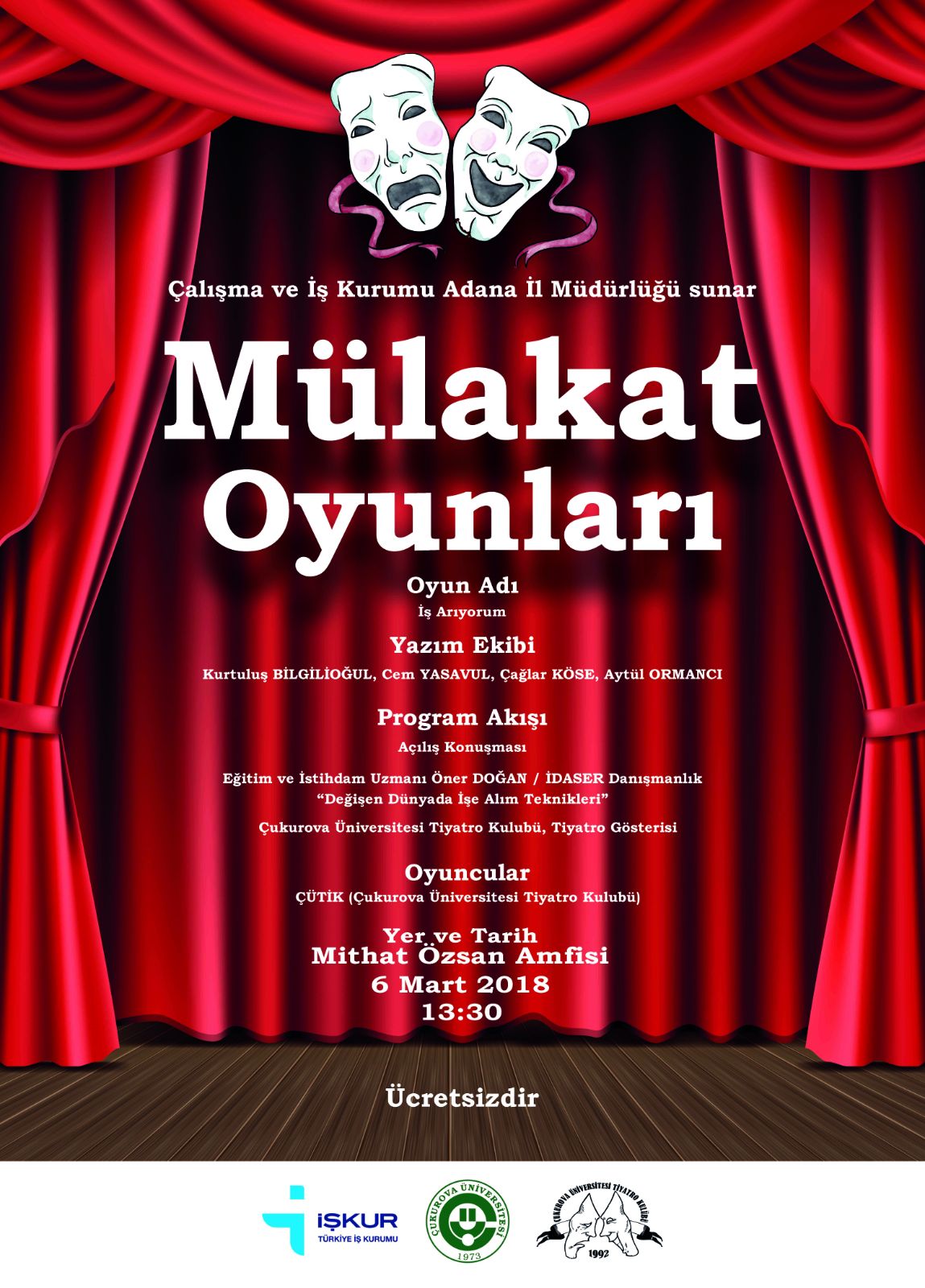 Çalışma ve İş Kurumu Adana İl Müdürlüğü sunar

Mülakat Oyunları

Oyun Adı
İş Arıyorum

Yazım Ekibi
Kurtuluş BİLGİLİOĞUL, Cem YASAVUL, Çağlar KÖSE, Aytül ORMANCI

Program Akışı
Açılış Konuşması

Eğitim ve İstihdam Uzmanı Öner DOĞAN / İDASER Danışmanlık
"Değişen Dünyada İşe Alım Teknikleri"

Çukurova Üniversitesi Tiyatro Kulubü, Tiyatro Gösterisi

Oyuncular
ÇÜTİK (Çukurova Üniversitesi Tiyatro Kulubü)

Yer ve Tarih
Mithat Özsan Amfisi
6 Mart 2018
13:30

Ücretsizdir

İŞKUR
TÜRKİYE İŞ KURUMU

ÇUKUROVA ÜNİVERSİTESİ
1973

ÇUKUROVA ÜNİVERSİTESİ TİYATRO KULÜBÜ
1992